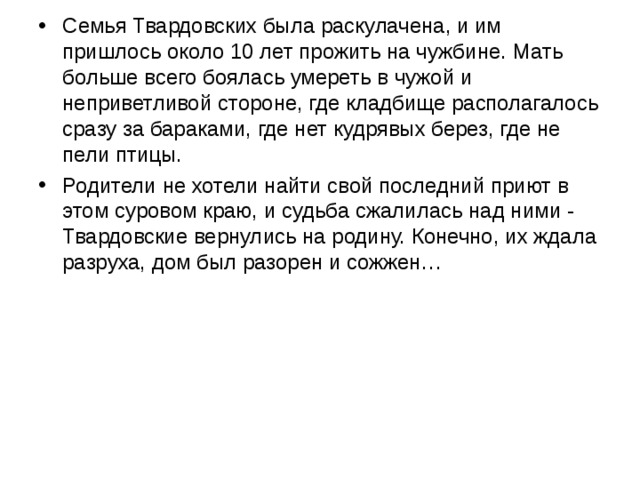 • Семья Твардовских была раскулачена, и им пришлось около 10 лет прожить на чужбине. Мать больше всего боялась умереть в чужой и неприветливой стороне, где кладбище располагалось сразу за бараками, где нет кудрявых берез, где не пели птицы.

• Родители не хотели найти свой последний приют в этом суровом краю, и судьба сжалилась над ними - Твардовские вернулись на родину. Конечно, их ждала разруха, дом был разорен и сожжен…